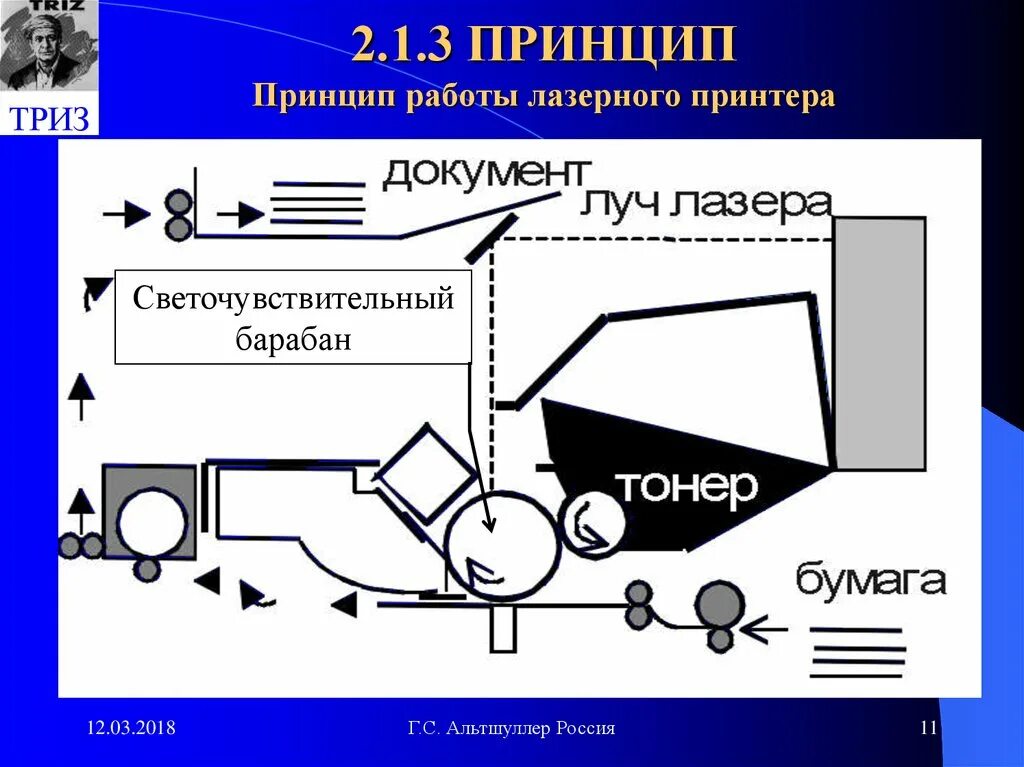 TRIZ

ТРИЗ

2.1.3 ПРИНЦИП

Принцип работы лазерного принтера

документ

луч лазера

Светочувствительный барабан

тонер

бумага

12.03.2018

Г.С. Альтшуллер Россия

11